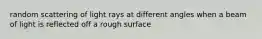 random scattering of light rays at different angles when a beam of light is reflected off a rough surface